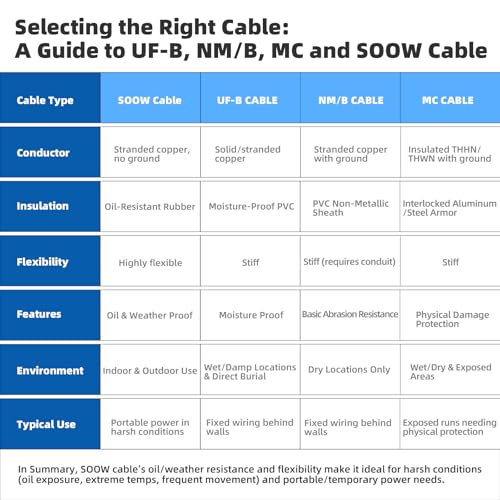 Selecting the Right Cable:
A Guide to UF-B, NM/B, MC and SOOW Cable

| Cable Type | SOOW Cable | UF-B CABLE | NM/B CABLE | MC CABLE |
|---|---|---|---|---|
| Conductor | Stranded copper, no ground | Solid/stranded copper | Stranded copper with ground | Insulated THHN/ THWN with ground |
| Insulation | Oil-Resistant Rubber | Moisture-Proof PVC | PVC Non-Metallic Sheath | Interlocked Aluminum /Steel Armor |
| Flexibility | Highly flexible | Stiff | Stiff (requires conduit) | Stiff |
| Features | Oil & Weather Proof | Moisture Proof | Basic Abrasion Resistance | Physical Damage Protection |
| Environment | Indoor & Outdoor Use | Wet/Damp Locations & Direct Burial | Dry Locations Only | Wet/Dry & Exposed Areas |
| Typical Use | Portable power in harsh conditions | Fixed wiring behind walls | Fixed wiring behind walls | Exposed runs needing physical protection |

In Summary, SOOW cable's oil/weather resistance and flexibility make it ideal for harsh conditions (oil exposure, extreme temps, frequent movement) and portable/temporary power needs.